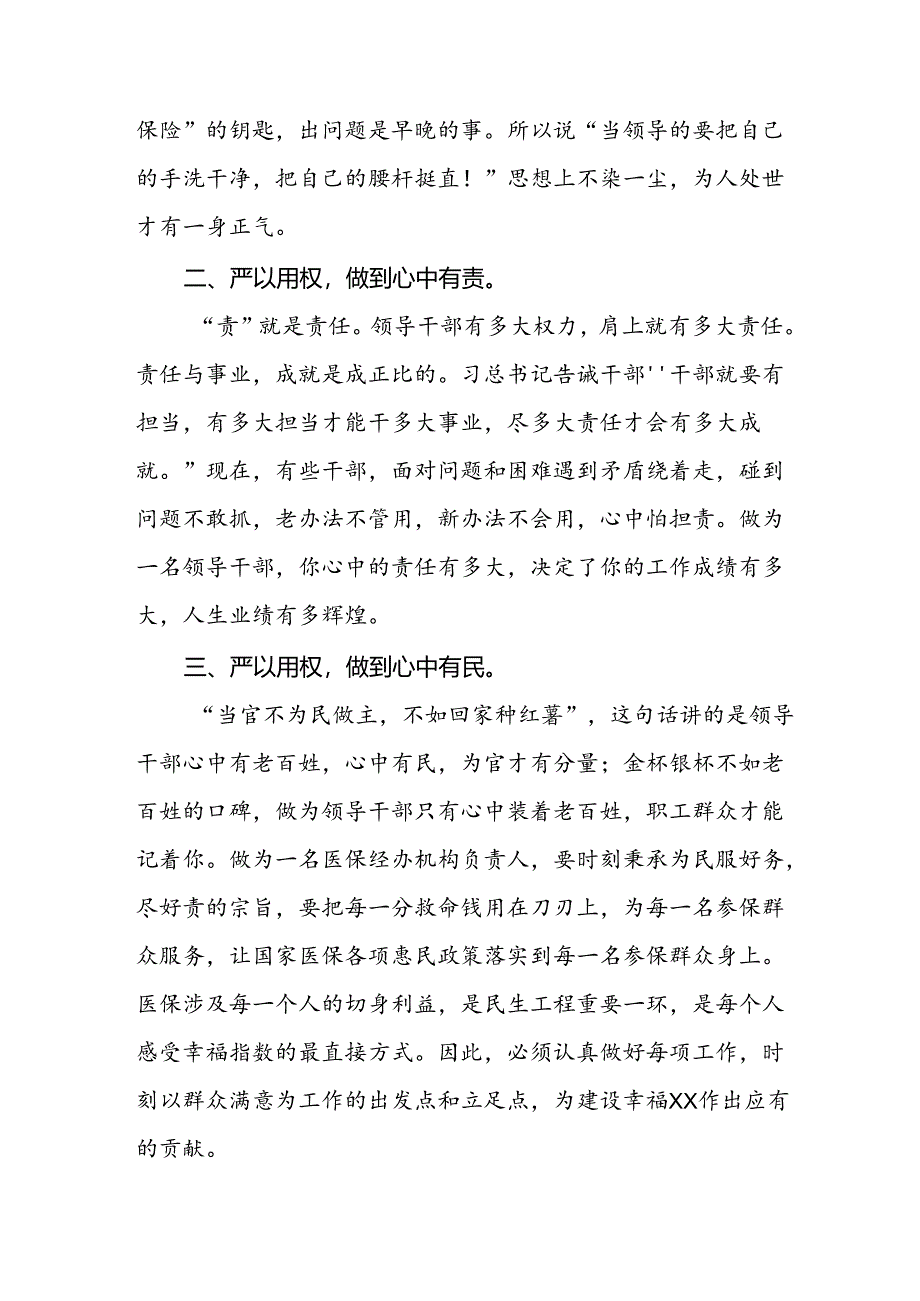 保险”的钥匙，出问题是早晚的事。所以说“当领导的要把自己的手洗干净，把自己的腰杆挺直！”思想上不染一尘，为人处世才有一身正气。

二、严以用权，做到心中有责。

“责”就是责任。领导干部有多大权力，肩上就有多大责任。责任与事业，成就是成正比的。习总书记告诫干部''干部就要有担当，有多大担当才能干多大事业，尽多大责任才会有多大成就。”现在，有些干部，面对问题和困难遇到矛盾绕着走，碰到问题不敢抓，老办法不管用，新办法不会用，心中怕担责。做为一名领导干部，你心中的责任有多大，决定了你的工作成绩有多大，人生业绩有多辉煌。

三、严以用权，做到心中有民。

“当官不为民做主，不如回家种红薯”，这句话讲的是领导干部心中有老百姓，心中有民，为官才有分量；金杯银杯不如老百姓的口碑，做为领导干部只有心中装着老百姓，职工群众才能记着你。做为一名医保经办机构负责人，要时刻秉承为民服好务，尽好责的宗旨，要把每一分救命钱用在刀刃上，为每一名参保群众服务，让国家医保各项惠民政策落实到每一名参保群众身上。医保涉及每一个人的切身利益，是民生工程重要一环，是每个人感受幸福指数的最直接方式。因此，必须认真做好每项工作，时刻以群众满意为工作的出发点和立足点，为建设幸福XX作出应有的贡献。